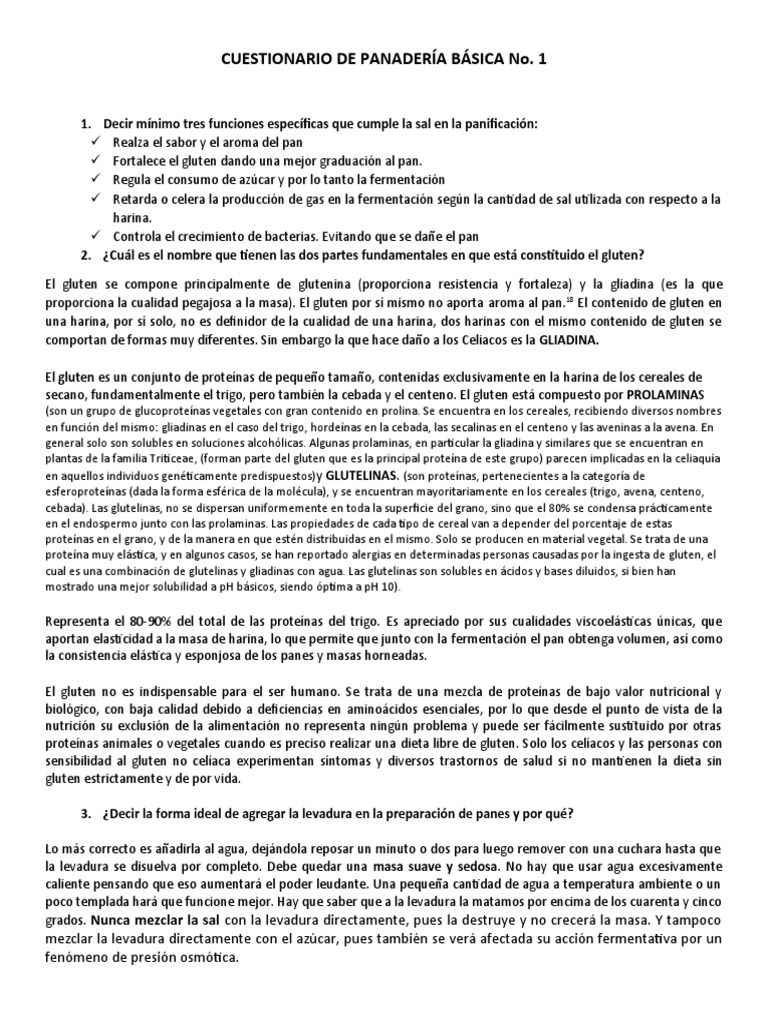 CUESTIONARIO DE PANADERÍA BÁSICA No. 1

1. Decir mínimo tres funciones específicas que cumple la sal en la panificación:
✓ Realza el sabor y el aroma del pan
✓ Fortalece el gluten dando una mejor graduación al pan.
✓ Regula el consumo de azúcar y por lo tanto la fermentación
✓ Retarda o celera la producción de gas en la fermentación según la cantidad de sal utilizada con respecto a la harina.
✓ Controla el crecimiento de bacterias. Evitando que se dañe el pan
2. ¿Cuál es el nombre que tienen las dos partes fundamentales en que está constituido el gluten?

El gluten se compone principalmente de glutenina (proporciona resistencia y fortaleza) y la gliadina (es la que proporciona la cualidad pegajosa a la masa). El gluten por sí mismo no aporta aroma al pan.$^{18}$ El contenido de gluten en una harina, por sí solo, no es definidor de la cualidad de una harina, dos harinas con el mismo contenido de gluten se comportan de formas muy diferentes. Sin embargo la que hace daño a los Celiacos es la GLIADINA.

El gluten es un conjunto de proteínas de pequeño tamaño, contenidas exclusivamente en la harina de los cereales de secano, fundamentalmente el trigo, pero también la cebada y el centeno. El gluten está compuesto por PROLAMINAS (son un grupo de glucoproteínas vegetales con gran contenido en prolina. Se encuentra en los cereales, recibiendo diversos nombres en función del mismo: gliadinas en el caso del trigo, hordeínas en la cebada, las secalinas en el centeno y las aveninas a la avena. En general solo son solubles en soluciones alcohólicas. Algunas prolaminas, en particular la gliadina y similares que se encuentran en plantas de la familia Triticeae, (forman parte del gluten que es la principal proteína de este grupo) parecen implicadas en la celiaquía en aquellos individuos genéticamente predispuestos)y GLUTELINAS. (son proteínas, pertenecientes a la categoría de esferoproteínas (dada la forma esférica de la molécula), y se encuentran mayoritariamente en los cereales (trigo, avena, centeno, cebada). Las glutelinas, no se dispersan uniformemente en toda la superficie del grano, sino que el 80% se condensa prácticamente en el endospermo junto con las prolaminas. Las propiedades de cada tipo de cereal van a depender del porcentaje de estas proteínas en el grano, y de la manera en que estén distribuidas en el mismo. Solo se producen en material vegetal. Se trata de una proteína muy elástica, y en algunos casos, se han reportado alergias en determinadas personas causadas por la ingesta de gluten, el cual es una combinación de glutelinas y gliadinas con agua. Las glutelinas son solubles en ácidos y bases diluidos, si bien han mostrado una mejor solubilidad a pH básicos, siendo óptima a pH 10).

Representa el 80-90% del total de las proteínas del trigo. Es apreciado por sus cualidades viscoelásticas únicas, que aportan elasticidad a la masa de harina, lo que permite que junto con la fermentación el pan obtenga volumen, así como la consistencia elástica y esponjosa de los panes y masas horneadas.

El gluten no es indispensable para el ser humano. Se trata de una mezcla de proteínas de bajo valor nutricional y biológico, con baja calidad debido a deficiencias en aminoácidos esenciales, por lo que desde el punto de vista de la nutrición su exclusión de la alimentación no representa ningún problema y puede ser fácilmente sustituido por otras proteínas animales o vegetales cuando es preciso realizar una dieta libre de gluten. Solo los celíacos y las personas con sensibilidad al gluten no celíaca experimentan síntomas y diversos trastornos de salud si no mantienen la dieta sin gluten estrictamente y de por vida.

3. ¿Decir la forma ideal de agregar la levadura en la preparación de panes y por qué?

Lo más correcto es añadirla al agua, dejándola reposar un minuto o dos para luego remover con una cuchara hasta que la levadura se disuelva por completo. Debe quedar una masa suave y sedosa. No hay que usar agua excesivamente caliente pensando que eso aumentará el poder leudante. Una pequeña cantidad de agua a temperatura ambiente o un poco templada hará que funcione mejor. Hay que saber que a la levadura la matamos por encima de los cuarenta y cinco grados. Nunca mezclar la sal con la levadura directamente, pues la destruye y no crecerá la masa. Y tampoco mezclar la levadura directamente con el azúcar, pues también se verá afectada su acción fermentativa por un fenómeno de presión osmótica.